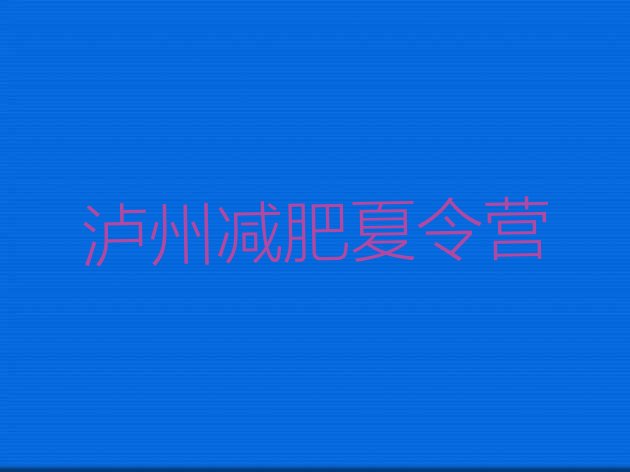 泸州减肥夏令营